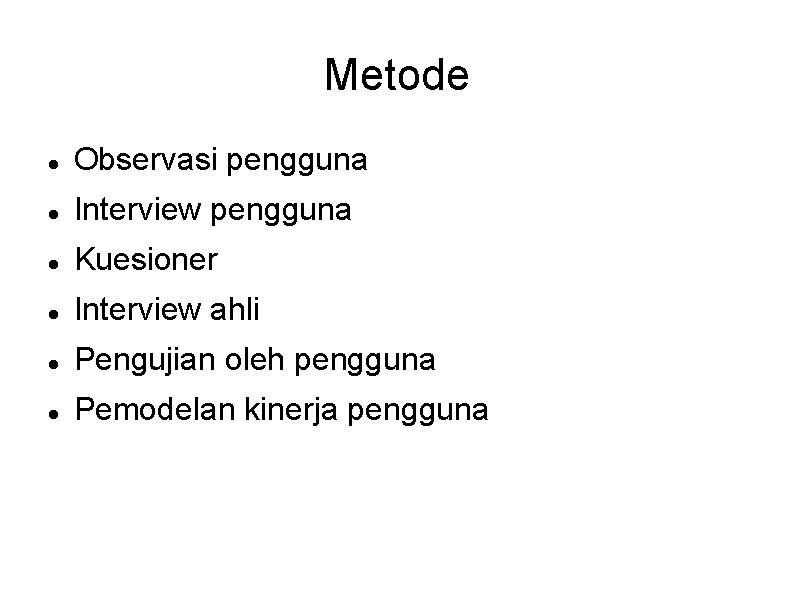 Metode

- Observasi pengguna
- Interview pengguna
- Kuesioner
- Interview ahli
- Pengujian oleh pengguna
- Pemodelan kinerja pengguna